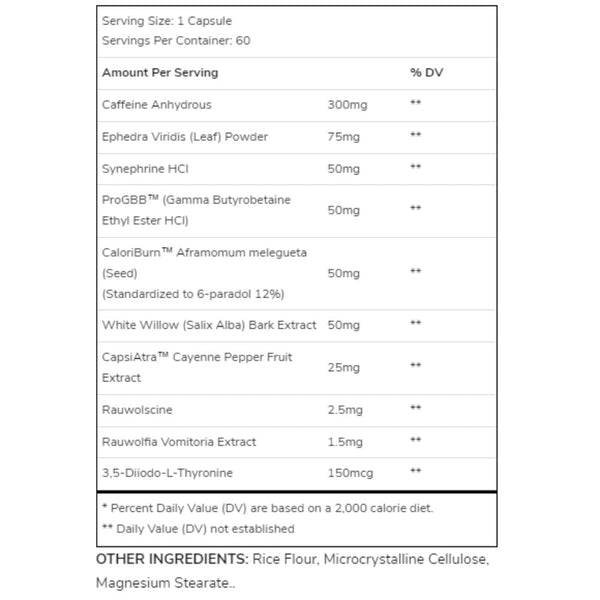 Serving Size: 1 Capsule
Servings Per Container: 60

| Amount Per Serving | | % DV |
|---|---|---|
| Caffeine Anhydrous | 300mg | ** |
| Ephedra Viridis (Leaf) Powder | 75mg | ** |
| Synephrine HCl | 50mg | ** |
| ProGBB™ (Gamma Butyrobetaine Ethyl Ester HCl) | 50mg | ** |
| CaloriBurn™ Aframomum melegueta (Seed) (Standardized to 6-paradol 12%) | 50mg | ** |
| White Willow (Salix Alba) Bark Extract | 50mg | ** |
| CapsiAtra™ Cayenne Pepper Fruit Extract | 25mg | ** |
| Rauwolscine | 2.5mg | ** |
| Rauwolfia Vomitoria Extract | 1.5mg | ** |
| 3,5-Diiodo-L-Thyronine | 150mcg | ** |

* Percent Daily Value (DV) are based on a 2,000 calorie diet.
** Daily Value (DV) not established

OTHER INGREDIENTS: Rice Flour, Microcrystalline Cellulose, Magnesium Stearate..